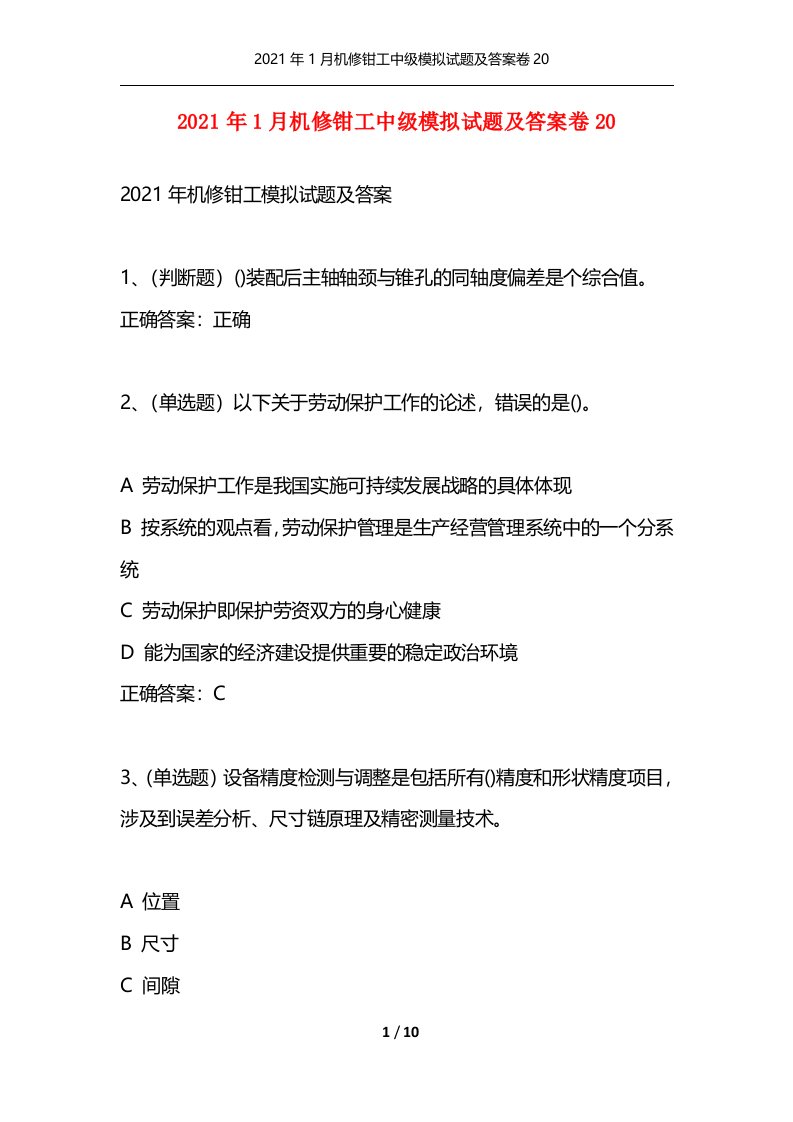 2021 年 1 月机修钳工中级模拟试题及答案卷 20

2021 年 1 月机修钳工中级模拟试题及答案卷 20

2021 年机修钳工模拟试题及答案

1、(判断题) ()装配后主轴轴颈与锥孔的同轴度偏差是个综合值。
正确答案：正确

2、(单选题) 以下关于劳动保护工作的论述，错误的是()。

A 劳动保护工作是我国实施可持续发展战略的具体体现
B 按系统的观点看，劳动保护管理是生产经营管理系统中的一个分系统
C 劳动保护即保护劳资双方的身心健康
D 能为国家的经济建设提供重要的稳定政治环境
正确答案：C

3、(单选题) 设备精度检测与调整是包括所有()精度和形状精度项目，涉及到误差分析、尺寸链原理及精密测量技术。

A 位置
B 尺寸
C 间隙

1 / 10